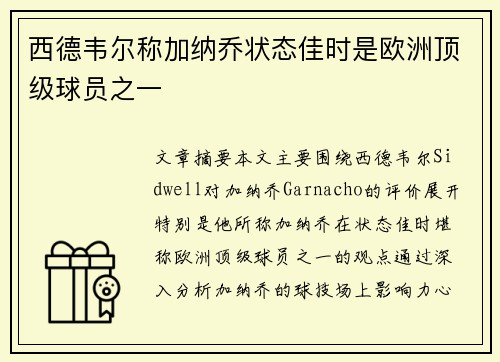 西德韦尔称加纳乔状态佳时是欧洲顶级球员之一

文章摘要本文主要围绕西德韦尔Sidwell对加纳乔Garnacho的评价展开特别是他所称加纳乔在状态佳时堪称欧洲顶级球员之一的观点通过深入分析加纳乔的球技场上影响力心